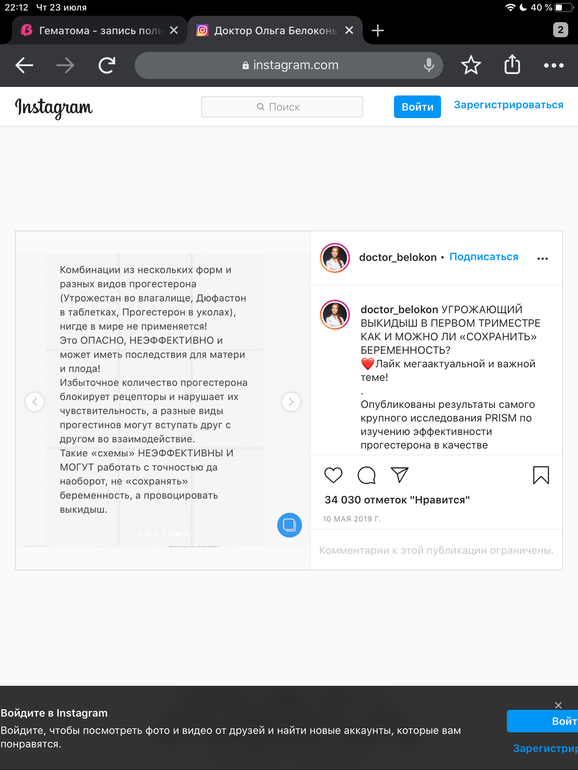 22:12 Чт 23 июля
40 %

Гематома - запись поль
Доктор Ольга Белоконь
2

instagram.com

Instagram
Поиск
Войти
Зарегистрироваться

Комбинации из нескольких форм и разных видов прогестерона (Утрожестан во влагалище, Дюфастон в таблетках, Прогестерон в уколах), нигде в мире не применяется!
Это ОПАСНО, НЕЭФФЕКТИВНО и может иметь последствия для матери и плода!
Избыточное количество прогестерона блокирует рецепторы и нарушает их чувствительность, а разные виды прогестинов могут вступать друг с другом во взаимодействие.
Такие «схемы» НЕЭФФЕКТИВНЫ И МОГУТ работать с точностью да наоборот, не «сохранять» беременность, а провоцировать выкидыш.

doctor_belokon • Подписаться

doctor_belokon УГРОЖАЮЩИЙ ВЫКИДЫШ В ПЕРВОМ ТРИМЕСТРЕ КАК И МОЖНО ЛИ «СОХРАНИТЬ» БЕРЕМЕННОСТЬ?
❤️Лайк мегаактуальной и важной теме!
.
Опубликованы результаты самого крупного исследования PRISM по изучению эффективности прогестерона в качестве

34 030 отметок "Нравится"
10 МАЯ 2019 Г.

Комментарии к этой публикации ограничены.

Войдите в Instagram
Войдите, чтобы посмотреть фото и видео от друзей и найти новые аккаунты, которые вам понравятся.
Войт
Зарегистрир